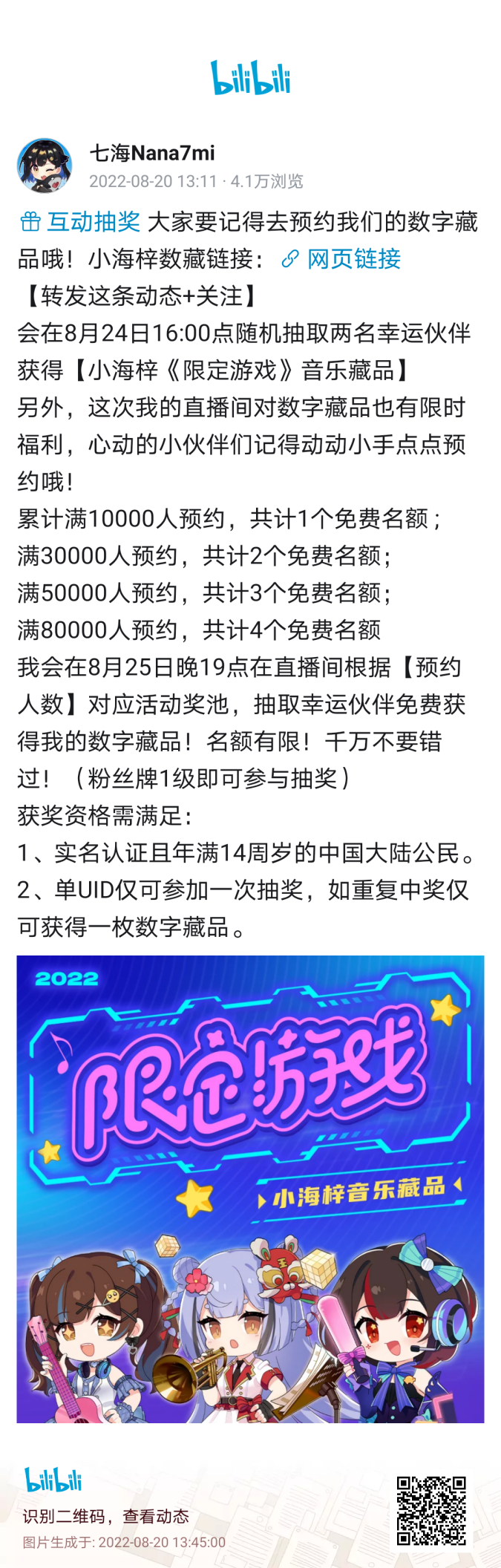 bilibili

七海Nana7mi
2022-08-20 13:11 · 4.1万浏览

互动抽奖 大家要记得去预约我们的数字藏品哦！小海梓数藏链接： 网页链接
【转发这条动态+关注】
会在8月24日16:00点随机抽取两名幸运伙伴获得【小海梓《限定游戏》音乐藏品】
另外，这次我的直播间对数字藏品也有限时福利，心动的小伙伴们记得动动小手点点预约哦！
累计满10000人预约，共计1个免费名额；
满30000人预约，共计2个免费名额；
满50000人预约，共计3个免费名额；
满80000人预约，共计4个免费名额
我会在8月25日晚19点在直播间根据【预约人数】对应活动奖池，抽取幸运伙伴免费获得我的数字藏品！名额有限！千万不要错过！（粉丝牌1级即可参与抽奖）
获奖资格需满足：
1、实名认证且年满14周岁的中国大陆公民。
2、单UID仅可参加一次抽奖，如重复中奖仅可获得一枚数字藏品。

2022
限定游戏
小海梓音乐藏品

bilibili
识别二维码，查看动态
图片生成于: 2022-08-20 13:45:00